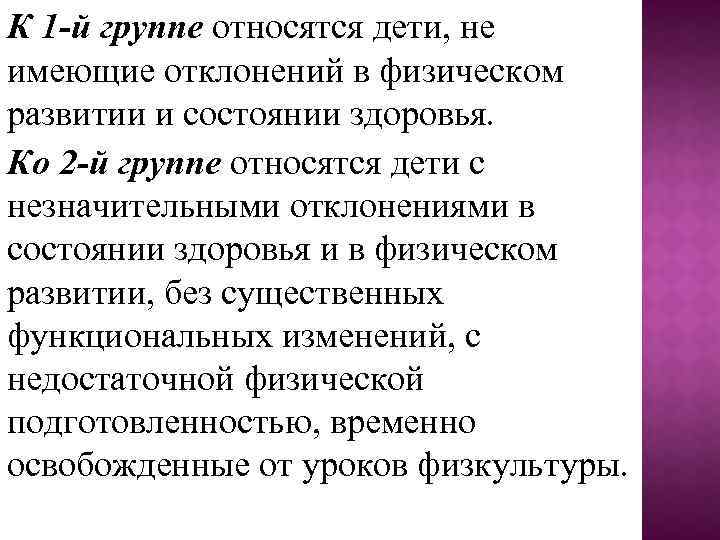 К 1-й группе относятся дети, не имеющие отклонений в физическом развитии и состоянии здоровья.

Ко 2-й группе относятся дети с незначительными отклонениями в состоянии здоровья и в физическом развитии, без существенных функциональных изменений, с недостаточной физической подготовленностью, временно освобожденные от уроков физкультуры.